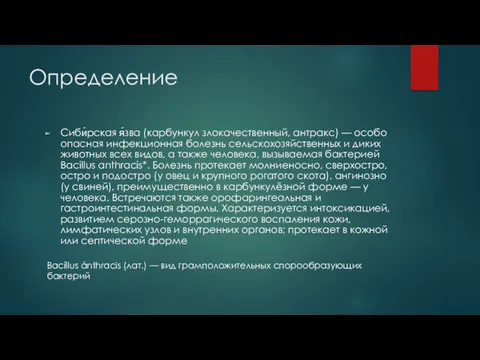 Определение

Сиби́рская я́зва (карбункул злокачественный, антракс) — особо опасная инфекционная болезнь сельскохозяйственных и диких животных всех видов, а также человека, вызываемая бактерией Bacillus anthracis*. Болезнь протекает молниеносно, сверхостро, остро и подостро (у овец и крупного рогатого скота), ангинозно (у свиней), преимущественно в карбункулёзной форме — у человека. Встречаются также орофарингеальная и гастроинтестинальная формы. Характеризуется интоксикацией, развитием серозно-геморрагического воспаления кожи, лимфатических узлов и внутренних органов; протекает в кожной или септической форме

Bacillus ánthracis (лат.) — вид грамположительных спорообразующих бактерий